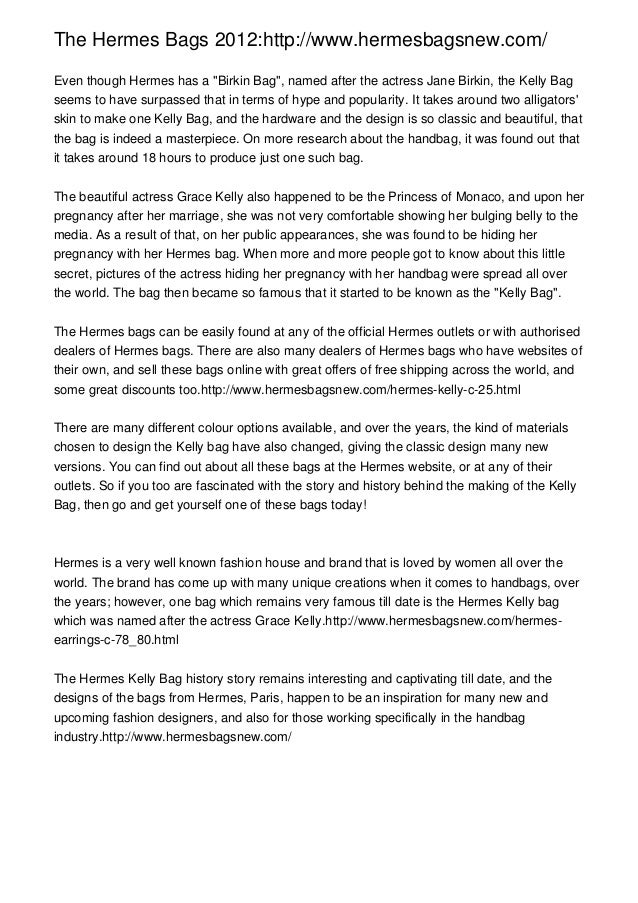 The Hermes Bags 2012:http://www.hermesbagsnew.com/

Even though Hermes has a "Birkin Bag", named after the actress Jane Birkin, the Kelly Bag seems to have surpassed that in terms of hype and popularity. It takes around two alligators' skin to make one Kelly Bag, and the hardware and the design is so classic and beautiful, that the bag is indeed a masterpiece. On more research about the handbag, it was found out that it takes around 18 hours to produce just one such bag.

The beautiful actress Grace Kelly also happened to be the Princess of Monaco, and upon her pregnancy after her marriage, she was not very comfortable showing her bulging belly to the media. As a result of that, on her public appearances, she was found to be hiding her pregnancy with her Hermes bag. When more and more people got to know about this little secret, pictures of the actress hiding her pregnancy with her handbag were spread all over the world. The bag then became so famous that it started to be known as the "Kelly Bag".

The Hermes bags can be easily found at any of the official Hermes outlets or with authorised dealers of Hermes bags. There are also many dealers of Hermes bags who have websites of their own, and sell these bags online with great offers of free shipping across the world, and some great discounts too.http://www.hermesbagsnew.com/hermes-kelly-c-25.html

There are many different colour options available, and over the years, the kind of materials chosen to design the Kelly bag have also changed, giving the classic design many new versions. You can find out about all these bags at the Hermes website, or at any of their outlets. So if you too are fascinated with the story and history behind the making of the Kelly Bag, then go and get yourself one of these bags today!

Hermes is a very well known fashion house and brand that is loved by women all over the world. The brand has come up with many unique creations when it comes to handbags, over the years; however, one bag which remains very famous till date is the Hermes Kelly bag which was named after the actress Grace Kelly.http://www.hermesbagsnew.com/hermes-earrings-c-78_80.html

The Hermes Kelly Bag history story remains interesting and captivating till date, and the designs of the bags from Hermes, Paris, happen to be an inspiration for many new and upcoming fashion designers, and also for those working specifically in the handbag industry.http://www.hermesbagsnew.com/